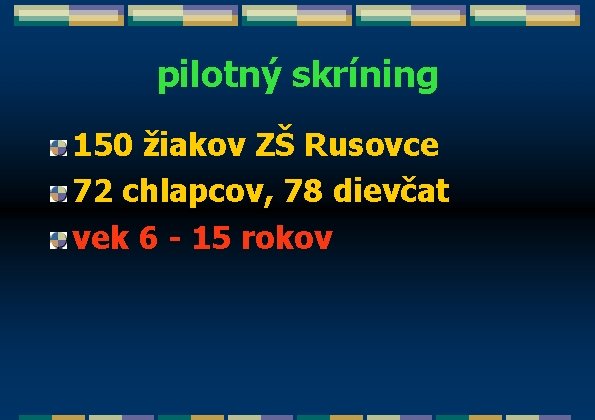 pilotný skríning

150 žiakov ZŠ Rusovce

72 chlapcov, 78 dievčat

vek 6 - 15 rokov